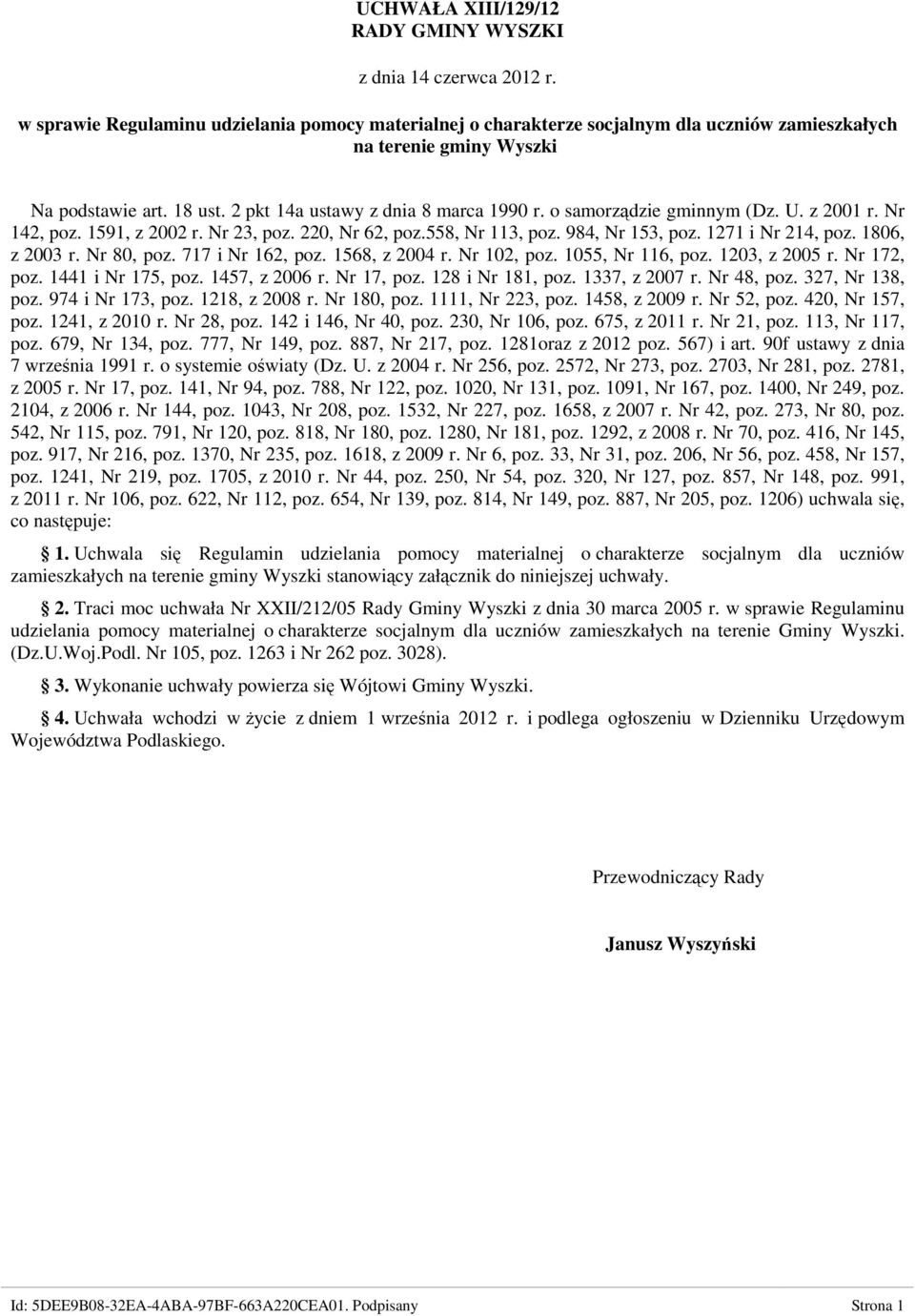 UCHWAŁA XIII/129/12
RADY GMINY WYSZKI

z dnia 14 czerwca 2012 r.

w sprawie Regulaminu udzielania pomocy materialnej o charakterze socjalnym dla uczniów zamieszkałych na terenie gminy Wyszki

Na podstawie art. 18 ust. 2 pkt 14a ustawy z dnia 8 marca 1990 r. o samorządzie gminnym (Dz. U. z 2001 r. Nr 142, poz. 1591, z 2002 r. Nr 23, poz. 220, Nr 62, poz.558, Nr 113, poz. 984, Nr 153, poz. 1271 i Nr 214, poz. 1806, z 2003 r. Nr 80, poz. 717 i Nr 162, poz. 1568, z 2004 r. Nr 102, poz. 1055, Nr 116, poz. 1203, z 2005 r. Nr 172, poz. 1441 i Nr 175, poz. 1457, z 2006 r. Nr 17, poz. 128 i Nr 181, poz. 1337, z 2007 r. Nr 48, poz. 327, Nr 138, poz. 974 i Nr 173, poz. 1218, z 2008 r. Nr 180, poz. 1111, Nr 223, poz. 1458, z 2009 r. Nr 52, poz. 420, Nr 157, poz. 1241, z 2010 r. Nr 28, poz. 142 i 146, Nr 40, poz. 230, Nr 106, poz. 675, z 2011 r. Nr 21, poz. 113, Nr 117, poz. 679, Nr 134, poz. 777, Nr 149, poz. 887, Nr 217, poz. 1281oraz z 2012 poz. 567) i art. 90f ustawy z dnia 7 września 1991 r. o systemie oświaty (Dz. U. z 2004 r. Nr 256, poz. 2572, Nr 273, poz. 2703, Nr 281, poz. 2781, z 2005 r. Nr 17, poz. 141, Nr 94, poz. 788, Nr 122, poz. 1020, Nr 131, poz. 1091, Nr 167, poz. 1400, Nr 249, poz. 2104, z 2006 r. Nr 144, poz. 1043, Nr 208, poz. 1532, Nr 227, poz. 1658, z 2007 r. Nr 42, poz. 273, Nr 80, poz. 542, Nr 115, poz. 791, Nr 120, poz. 818, Nr 180, poz. 1280, Nr 181, poz. 1292, z 2008 r. Nr 70, poz. 416, Nr 145, poz. 917, Nr 216, poz. 1370, Nr 235, poz. 1618, z 2009 r. Nr 6, poz. 33, Nr 31, poz. 206, Nr 56, poz. 458, Nr 157, poz. 1241, Nr 219, poz. 1705, z 2010 r. Nr 44, poz. 250, Nr 54, poz. 320, Nr 127, poz. 857, Nr 148, poz. 991, z 2011 r. Nr 106, poz. 622, Nr 112, poz. 654, Nr 139, poz. 814, Nr 149, poz. 887, Nr 205, poz. 1206) uchwala się, co następuje:

§ 1. Uchwala się Regulamin udzielania pomocy materialnej o charakterze socjalnym dla uczniów zamieszkałych na terenie gminy Wyszki stanowiący załącznik do niniejszej uchwały.

§ 2. Traci moc uchwała Nr XXII/212/05 Rady Gminy Wyszki z dnia 30 marca 2005 r. w sprawie Regulaminu udzielania pomocy materialnej o charakterze socjalnym dla uczniów zamieszkałych na terenie Gminy Wyszki. (Dz.U.Woj.Podl. Nr 105, poz. 1263 i Nr 262 poz. 3028).

§ 3. Wykonanie uchwały powierza się Wójtowi Gminy Wyszki.

§ 4. Uchwała wchodzi w życie z dniem 1 września 2012 r. i podlega ogłoszeniu w Dzienniku Urzędowym Województwa Podlaskiego.

Przewodniczący Rady

Janusz Wyszyński

Id: 5DEE9B08-32EA-4ABA-97BF-663A220CEA01. Podpisany Strona 1